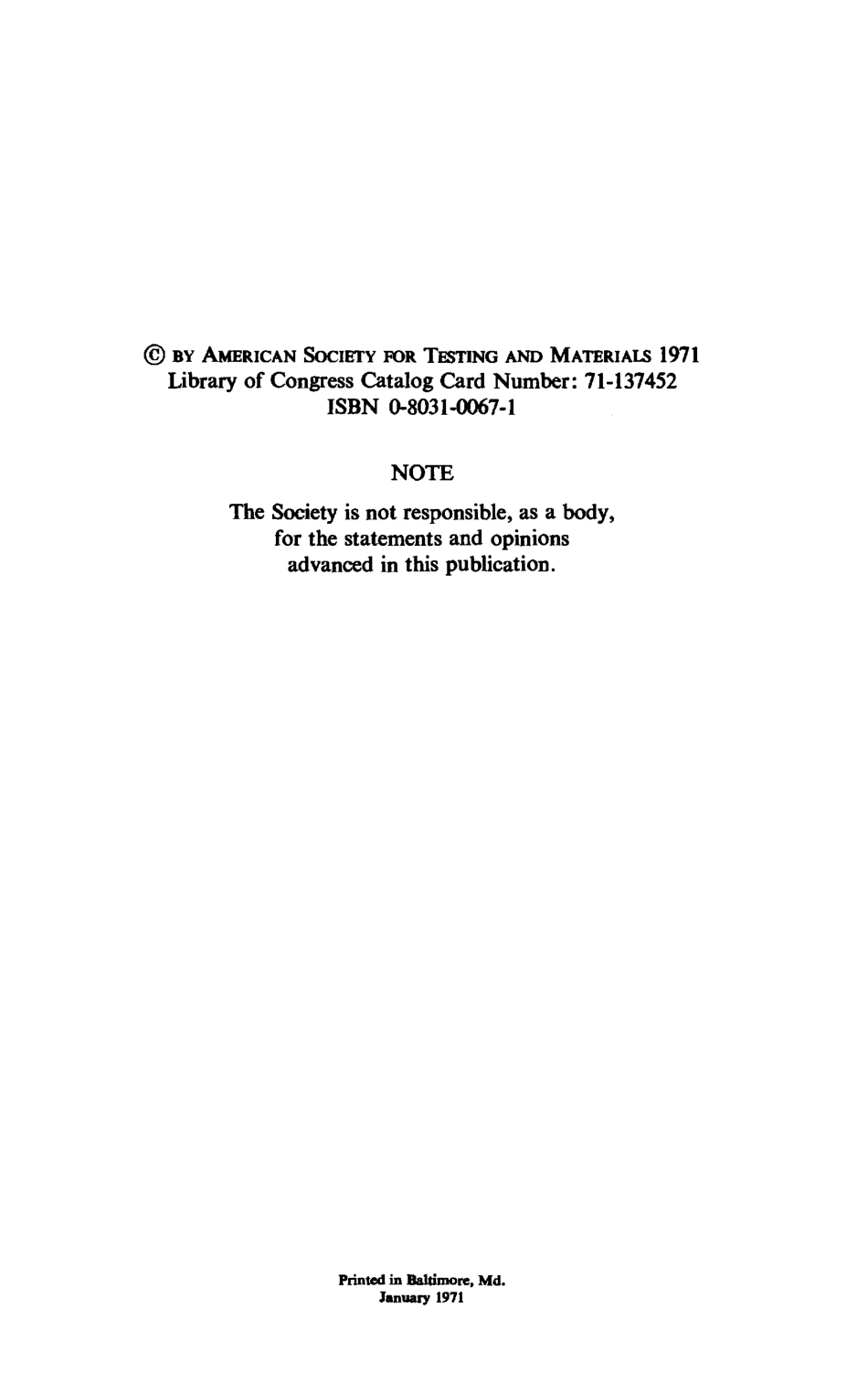 © BY AMERICAN SOCIETY FOR TESTING AND MATERIALS 1971
Library of Congress Catalog Card Number: 71-137452
ISBN 0-8031-0067-1

NOTE

The Society is not responsible, as a body, for the statements and opinions advanced in this publication.

Printed in Baltimore, Md.
January 1971